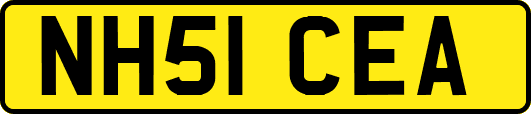 NH51 CEA